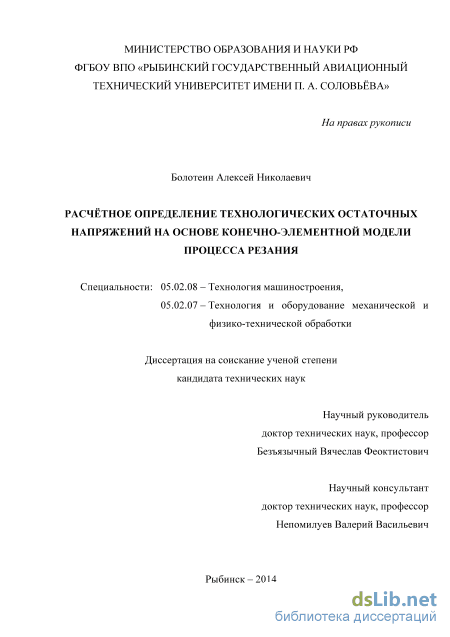 МИНИСТЕРСТВО ОБРАЗОВАНИЯ И НАУКИ РФ
ФГБОУ ВПО «РЫБИНСКИЙ ГОСУДАРСТВЕННЫЙ АВИАЦИОННЫЙ ТЕХНИЧЕСКИЙ УНИВЕРСИТЕТ ИМЕНИ П. А. СОЛОВЬЁВА»

На правах рукописи

Болотеин Алексей Николаевич

РАСЧЁТНОЕ ОПРЕДЕЛЕНИЕ ТЕХНОЛОГИЧЕСКИХ ОСТАТОЧНЫХ НАПРЯЖЕНИЙ НА ОСНОВЕ КОНЕЧНО-ЭЛЕМЕНТНОЙ МОДЕЛИ ПРОЦЕССА РЕЗАНИЯ

Специальности: 05.02.08 – Технология машиностроения,
05.02.07 – Технология и оборудование механической и физико-технической обработки

Диссертация на соискание ученой степени
кандидата технических наук

Научный руководитель
доктор технических наук, профессор
Безъязычный Вячеслав Феоктистович

Научный консультант
доктор технических наук, профессор
Непомилуев Валерий Васильевич

Рыбинск – 2014

dsLib.net
библиотека диссертаций